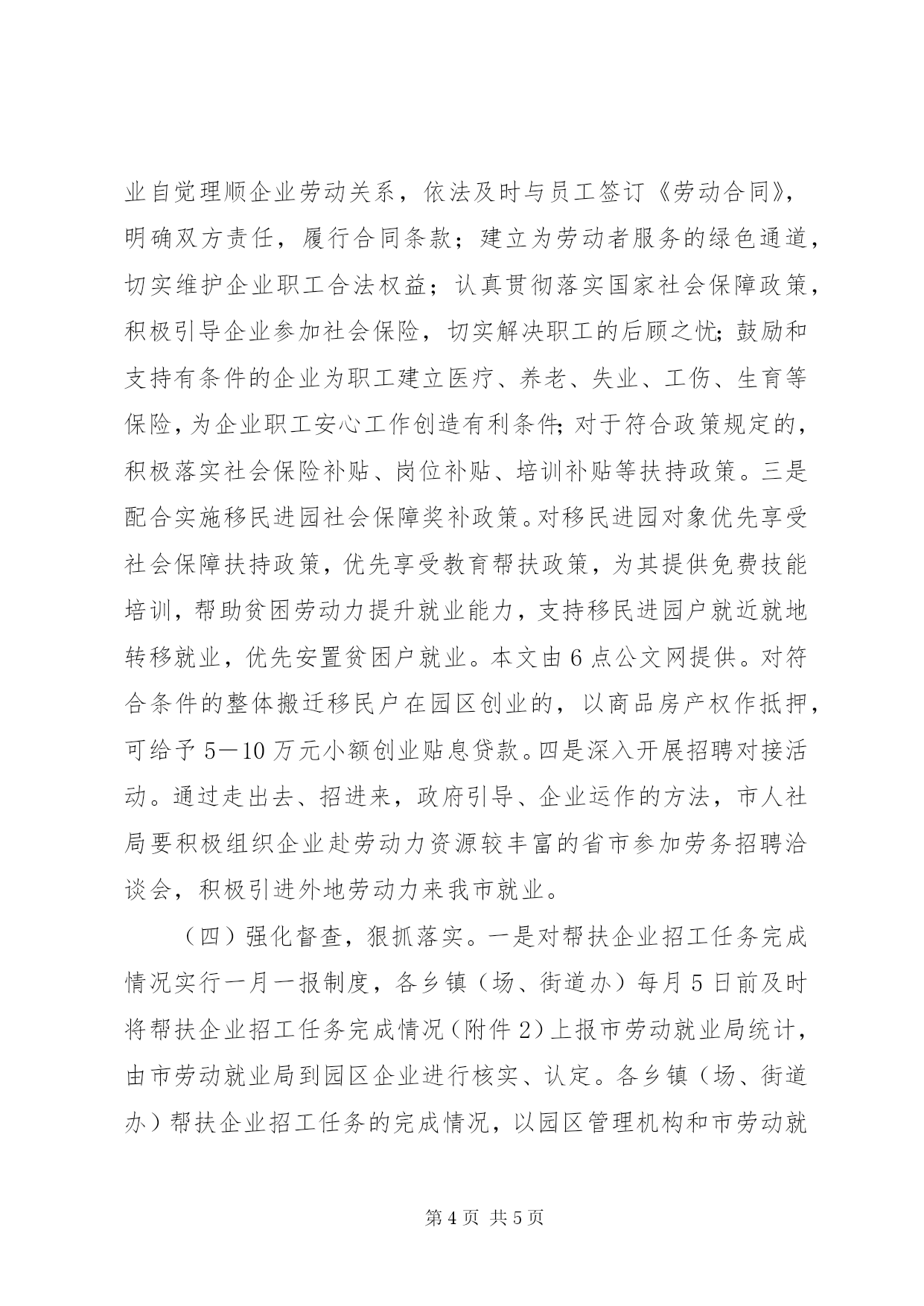 业自觉理顺企业劳动关系，依法及时与员工签订《劳动合同》，明确双方责任，履行合同条款；建立为劳动者服务的绿色通道，切实维护企业职工合法权益；认真贯彻落实国家社会保障政策，积极引导企业参加社会保险，切实解决职工的后顾之忧;鼓励和支持有条件的企业为职工建立医疗、养老、失业、工伤、生育等保险,为企业职工安心工作创造有利条件;对于符合政策规定的，积极落实社会保险补贴、岗位补贴、培训补贴等扶持政策。三是配合实施移民进园社会保障奖补政策。对移民进园对象优先享受社会保障扶持政策，优先享受教育帮扶政策，为其提供免费技能培训，帮助贫困劳动力提升就业能力，支持移民进园户就近就地转移就业，优先安置贫困户就业。本文由6点公文网提供。对符合条件的整体搬迁移民户在园区创业的，以商品房产权作抵押，可给予5—10万元小额创业贴息贷款。四是深入开展招聘对接活动。通过走出去、招进来，政府引导、企业运作的方法，市人社局要积极组织企业赴劳动力资源较丰富的省市参加劳务招聘洽谈会，积极引进外地劳动力来我市就业。

（四）强化督查，狠抓落实。一是对帮扶企业招工任务完成情况实行一月一报制度，各乡镇（场、街道办）每月5日前及时将帮扶企业招工任务完成情况（附件2）上报市劳动就业局统计，由市劳动就业局到园区企业进行核实、认定。各乡镇（场、街道办）帮扶企业招工任务的完成情况，以园区管理机构和市劳动就

第4页 共5页